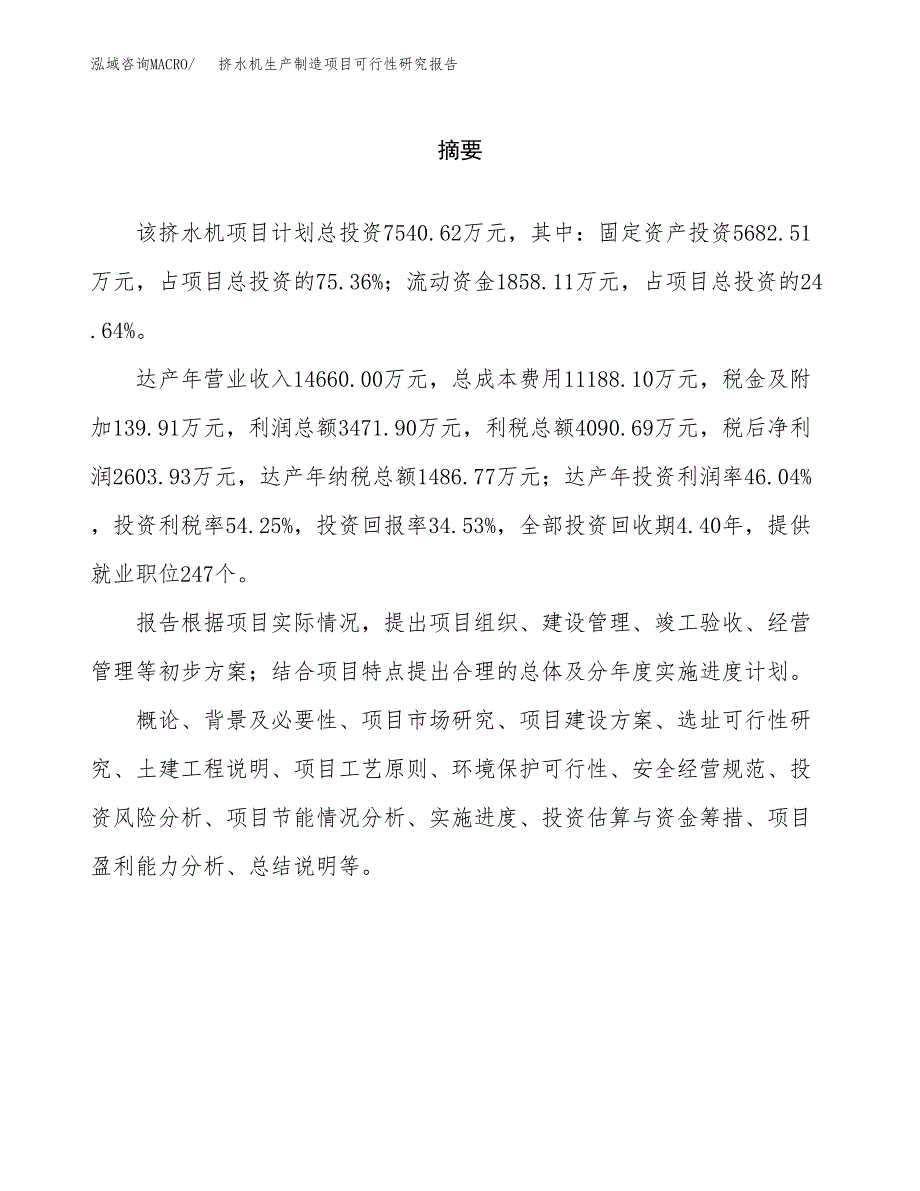 泓域咨询MACRO/　挤水机生产制造项目可行性研究报告

摘要

该挤水机项目计划总投资7540.62万元，其中：固定资产投资5682.51万元，占项目总投资的75.36%；流动资金1858.11万元，占项目总投资的24.64%。

达产年营业收入14660.00万元，总成本费用11188.10万元，税金及附加139.91万元，利润总额3471.90万元，利税总额4090.69万元，税后净利润2603.93万元，达产年纳税总额1486.77万元；达产年投资利润率46.04%，投资利税率54.25%，投资回报率34.53%，全部投资回收期4.40年，提供就业职位247个。

报告根据项目实际情况，提出项目组织、建设管理、竣工验收、经营管理等初步方案；结合项目特点提出合理的总体及分年度实施进度计划。

概论、背景及必要性、项目市场研究、项目建设方案、选址可行性研究、土建工程说明、项目工艺原则、环境保护可行性、安全经营规范、投资风险分析、项目节能情况分析、实施进度、投资估算与资金筹措、项目盈利能力分析、总结说明等。